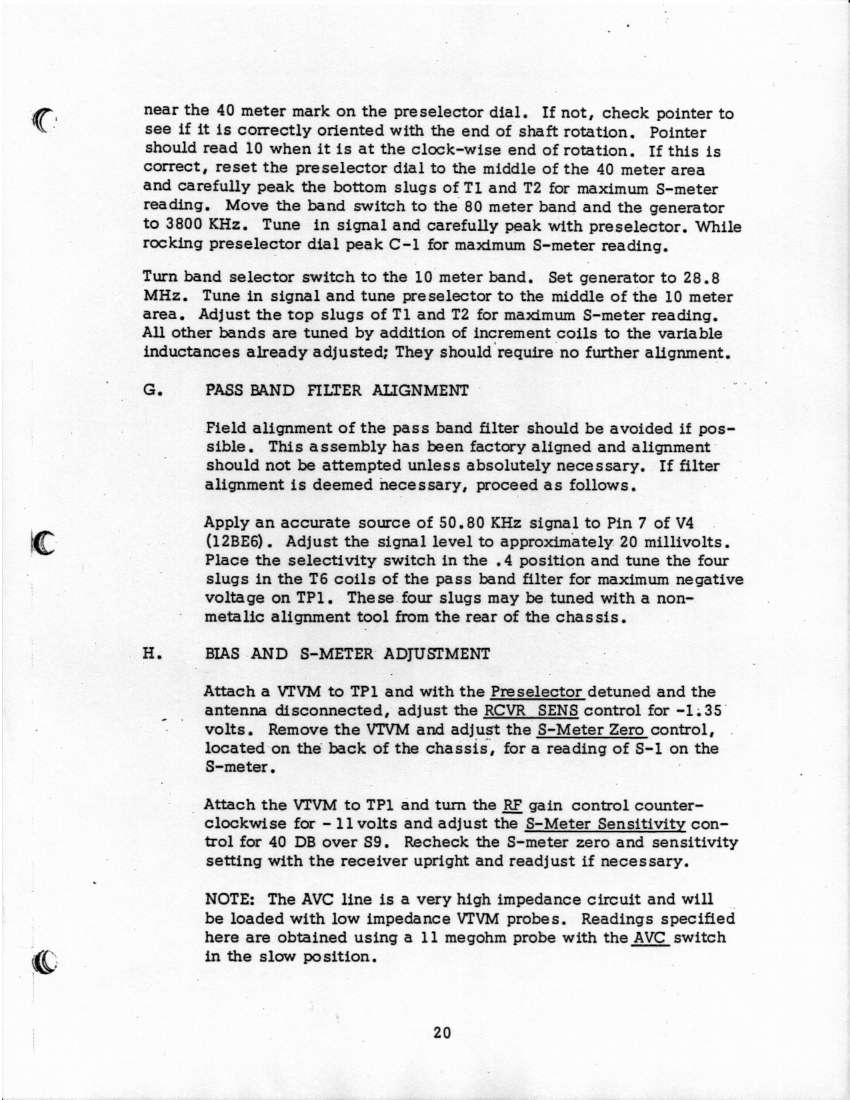 near the 40 meter mark on the preselector dial. If not, check pointer to see if it is correctly oriented with the end of shaft rotation. Pointer should read 10 when it is at the clock-wise end of rotation. If this is correct, reset the preselector dial to the middle of the 40 meter area and carefully peak the bottom slugs of T1 and T2 for maximum S-meter reading. Move the band switch to the 80 meter band and the generator to 3800 KHz. Tune in signal and carefully peak with preselector. While rocking preselector dial peak C-1 for maximum S-meter reading.

Turn band selector switch to the 10 meter band. Set generator to 28.8 MHz. Tune in signal and tune preselector to the middle of the 10 meter area. Adjust the top slugs of T1 and T2 for maximum S-meter reading. All other bands are tuned by addition of increment coils to the variable inductances already adjusted; They should require no further alignment.

G. PASS BAND FILTER ALIGNMENT

Field alignment of the pass band filter should be avoided if possible. This assembly has been factory aligned and alignment should not be attempted unless absolutely necessary. If filter alignment is deemed necessary, proceed as follows.

Apply an accurate source of 50.80 KHz signal to Pin 7 of V4 (12BE6). Adjust the signal level to approximately 20 millivolts. Place the selectivity switch in the .4 position and tune the four slugs in the T6 coils of the pass band filter for maximum negative voltage on TP1. These four slugs may be tuned with a non-metalic alignment tool from the rear of the chassis.

H. BIAS AND S-METER ADJUSTMENT

Attach a VTVM to TP1 and with the Preselector detuned and the antenna disconnected, adjust the RCVR SENS control for -1.35 volts. Remove the VTVM and adjust the S-Meter Zero control, located on the back of the chassis, for a reading of S-1 on the S-meter.

Attach the VTVM to TP1 and turn the RF gain control counter-clockwise for - 11 volts and adjust the S-Meter Sensitivity control for 40 DB over S9. Recheck the S-meter zero and sensitivity setting with the receiver upright and readjust if necessary.

NOTE: The AVC line is a very high impedance circuit and will be loaded with low impedance VTVM probes. Readings specified here are obtained using a 11 megohm probe with the AVC switch in the slow position.

20